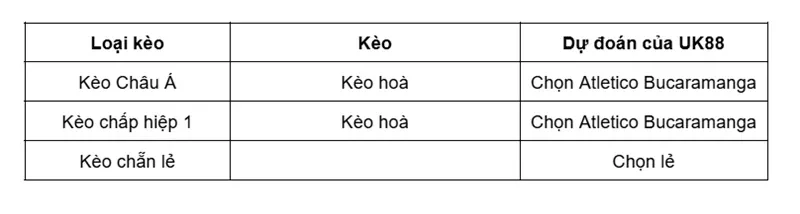 | Loại kèo | Kèo | Dự đoán của UK88 |
|---|---|---|
| Kèo Châu Á | Kèo hoà | Chọn Atletico Bucaramanga |
| Kèo chấp hiệp 1 | Kèo hoà | Chọn Atletico Bucaramanga |
| Kèo chẵn lẻ | | Chọn lẻ |